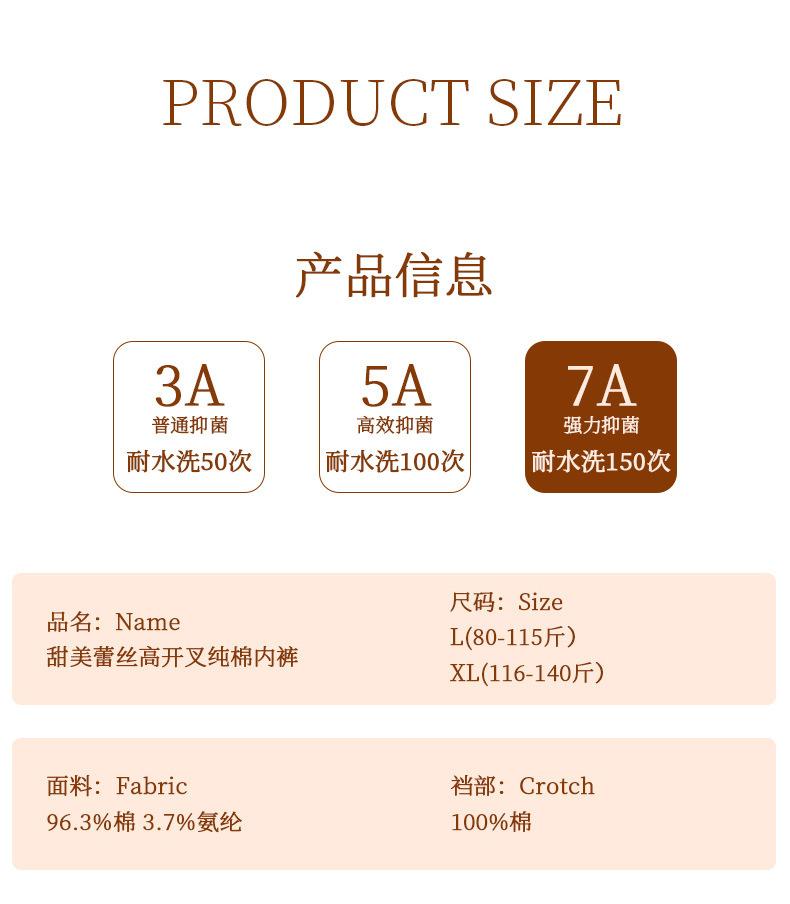 PRODUCT SIZE

产品信息

3A
普通抑菌
耐水洗50次

5A
高效抑菌
耐水洗100次

7A
强力抑菌
耐水洗150次

品名：Name
甜美蕾丝高开叉纯棉内裤

尺码：Size
L(80-115斤)
XL(116-140斤)

面料：Fabric
96.3%棉 3.7%氨纶

裆部：Crotch
100%棉